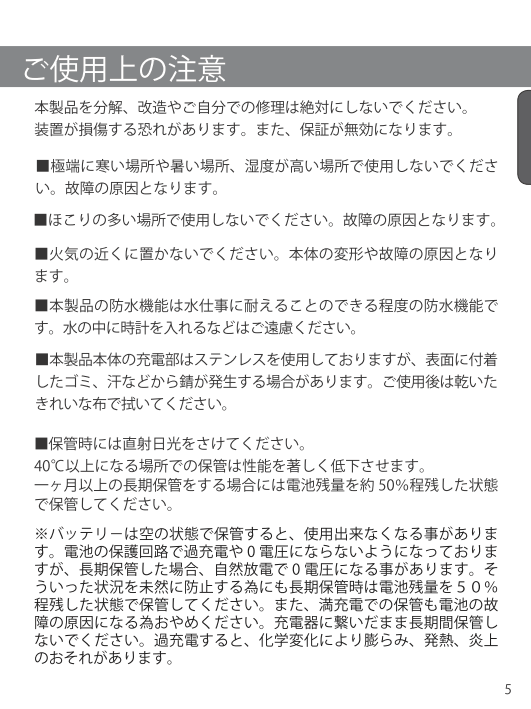 ご使用上の注意

本製品を分解、改造やご自分での修理は絶対にしないでください。
装置が損傷する恐れがあります。また、保証が無効になります。

■極端に寒い場所や暑い場所、湿度が高い場所で使用しないでください。故障の原因となります。

■ほこりの多い場所で使用しないでください。故障の原因となります。

■火気の近くに置かないでください。本体の変形や故障の原因となります。

■本製品の防水機能は水仕事に耐えることのできる程度の防水機能です。水の中に時計を入れるなどはご遠慮ください。

■本製品本体の充電部はステンレスを使用しておりますが、表面に付着したゴミ、汗などから錆が発生する場合があります。ご使用後は乾いたきれいな布で拭いてください。

■保管時には直射日光をさけてください。
40℃以上になる場所での保管は性能を著しく低下させます。
一ヶ月以上の長期保管をする場合には電池残量を約 50%程残した状態で保管してください。

※バッテリーは空の状態で保管すると、使用出来なくなる事があります。電池の保護回路で過充電や０電圧にならないようになっておりますが、長期保管した場合、自然放電で０電圧になる事があります。そういった状況を未然に防止する為にも長期保管時は電池残量を５０％程残した状態で保管してください。また、満充電での保管も電池の故障の原因になる為おやめください。充電器に繋いだまま長期間保管しないでください。過充電すると、化学変化により膨らみ、発熱、炎上のおそれがあります。

5